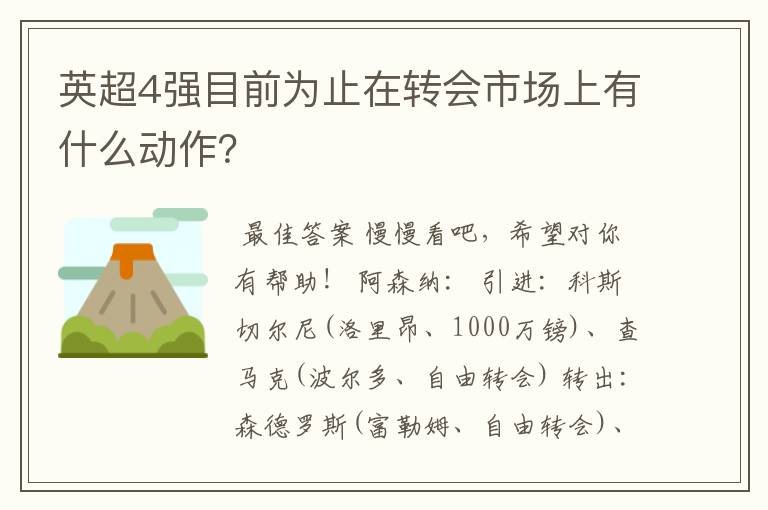 英超4强目前为止在转会市场上有什么动作?

最佳答案 慢慢看吧，希望对你有帮助！ 阿森纳： 引进：科斯切尔尼(洛里昂、1000万镑)、查马克(波尔多、自由转会) 转出：森德罗斯(富勒姆、自由转会)、